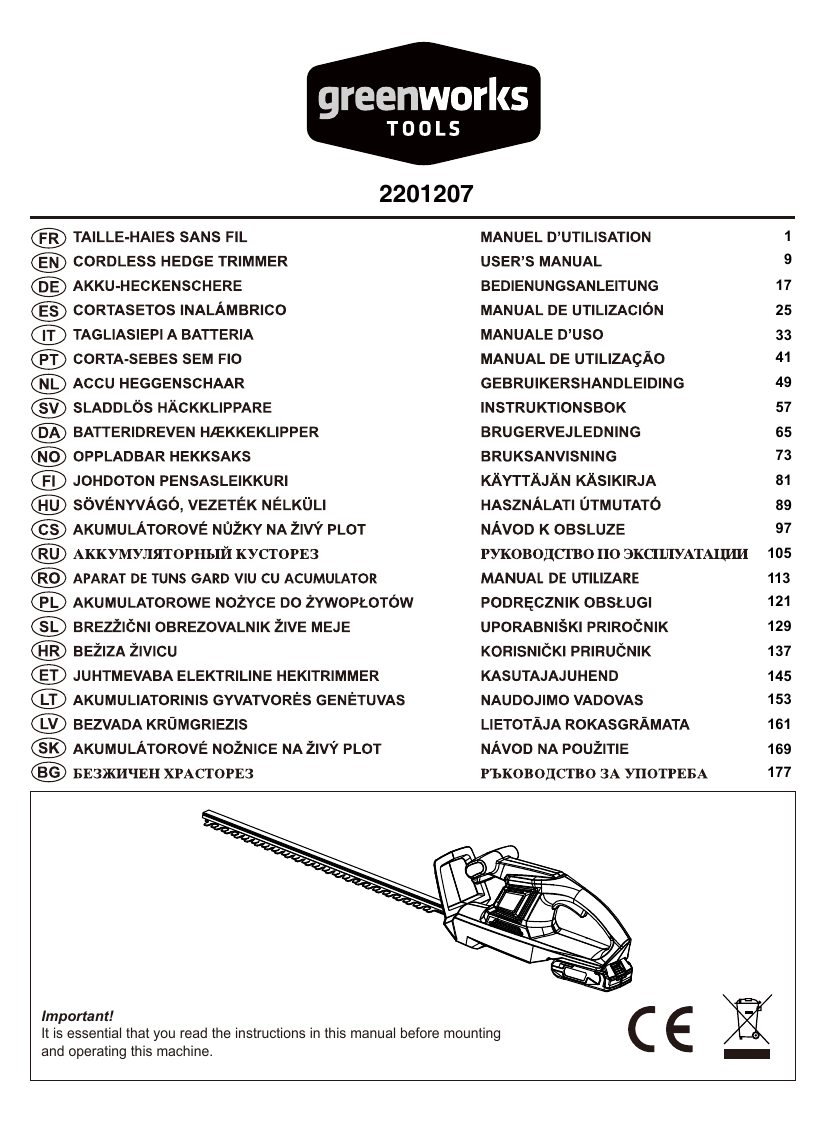 greenworks
TOOLS

2201207

| | | | |
|---|---|---|---|
| FR | TAILLE-HAIES SANS FIL | MANUEL D'UTILISATION | 1 |
| EN | CORDLESS HEDGE TRIMMER | USER'S MANUAL | 9 |
| DE | AKKU-HECKENSCHERE | BEDIENUNGSANLEITUNG | 17 |
| ES | CORTASETOS INALÁMBRICO | MANUAL DE UTILIZACIÓN | 25 |
| IT | TAGLIASIEPI A BATTERIA | MANUALE D'USO | 33 |
| PT | CORTA-SEBES SEM FIO | MANUAL DE UTILIZAÇÃO | 41 |
| NL | ACCU HEGGENSCHAAR | GEBRUIKERSHANDLEIDING | 49 |
| SV | SLADDLÖS HÄCKKLIPPARE | INSTRUKTIONSBOK | 57 |
| DA | BATTERIDREVEN HÆKKEKLIPPER | BRUGERVEJLEDNING | 65 |
| NO | OPPLADBAR HEKKSAKS | BRUKSANVISNING | 73 |
| FI | JOHDOTON PENSASLEIKKURI | KÄYTTÄJÄN KÄSIKIRJA | 81 |
| HU | SÖVÉNYVÁGÓ, VEZETÉK NÉLKÜLI | HASZNÁLATI ÚTMUTATÓ | 89 |
| CS | AKUMULÁTOROVÉ NŮŽKY NA ŽIVÝ PLOT | NÁVOD K OBSLUZE | 97 |
| RU | АККУМУЛЯТОРНЫЙ КУСТОРЕЗ | РУКОВОДСТВО ПО ЭКСПЛУАТАЦИИ | 105 |
| RO | APARAT DE TUNS GARD VIU CU ACUMULATOR | MANUAL DE UTILIZARE | 113 |
| PL | AKUMULATOROWE NOŻYCE DO ŻYWOPŁOTÓW | PODRĘCZNIK OBSŁUGI | 121 |
| SL | BREZŽIČNI OBREZOVALNIK ŽIVE MEJE | UPORABNIŠKI PRIROČNIK | 129 |
| HR | BEŽIZA ŽIVICU | KORISNIČKI PRIRUČNIK | 137 |
| ET | JUHTMEVABA ELEKTRILINE HEKITRIMMER | KASUTAJAJUHEND | 145 |
| LT | AKUMULIATORINIS GYVATVORĖS GENĖTUVAS | NAUDOJIMO VADOVAS | 153 |
| LV | BEZVADA KRŪMGRIEZIS | LIETOTĀJA ROKASGRĀMATA | 161 |
| SK | AKUMULÁTOROVÉ NOŽNICE NA ŽIVÝ PLOT | NÁVOD NA POUŽITIE | 169 |
| BG | БЕЗЖИЧЕН ХРАСТОРЕЗ | РЪКОВОДСТВО ЗА УПОТРЕБА | 177 |

Important!
It is essential that you read the instructions in this manual before mounting and operating this machine.

CE